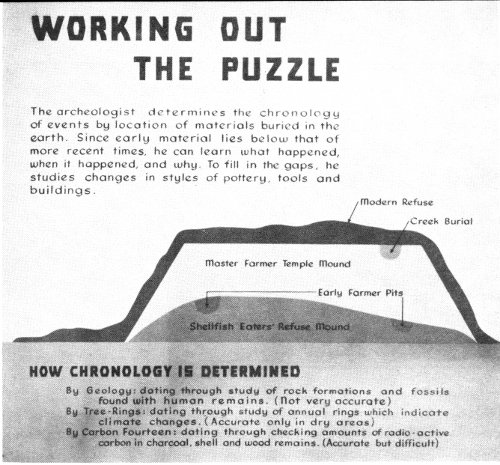 WORKING OUT THE PUZZLE

The archeologist determines the chronology of events by location of materials buried in the earth. Since early material lies below that of more recent times, he can learn what happened, when it happened, and why. To fill in the gaps, he studies changes in styles of pottery, tools and buildings.

Modern Refuse

Creek Burial

Master Farmer Temple Mound

Early Farmer Pits

Shellfish Eaters' Refuse Mound

HOW CHRONOLOGY IS DETERMINED

By Geology: dating through study of rock formations and fossils found with human remains. (Not very accurate)
By Tree-Rings: dating through study of annual rings which indicate climate changes. (Accurate only in dry areas)
By Carbon Fourteen: dating through checking amounts of radio-active carbon in charcoal, shell and wood remains. (Accurate but difficult)